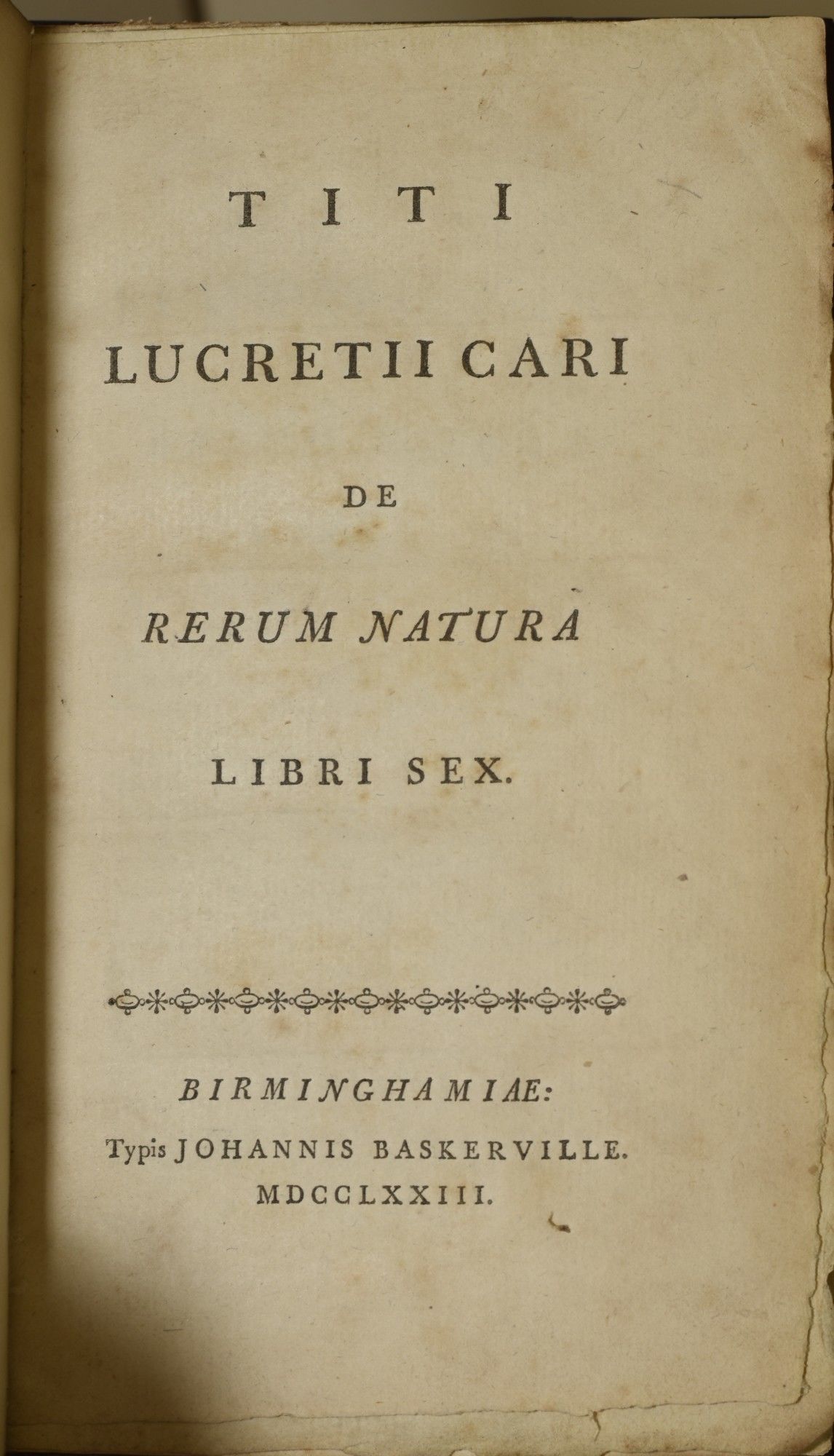 TITI

LUCRETII CARI

DE

RERUM NATURA

LIBRI SEX.

BIRMINGHAMIAE:
Typis JOHANNIS BASKERVILLE.
MDCCLXXIII.